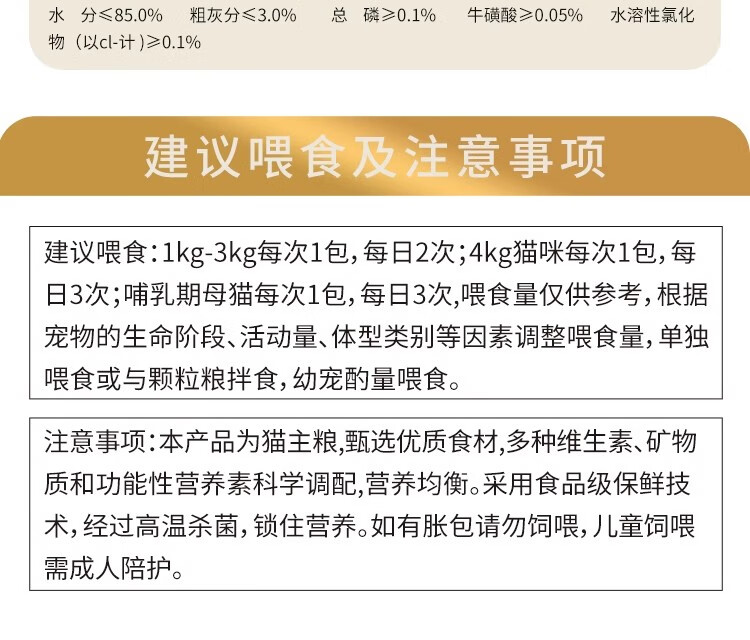 水　分≤85.0%　　粗灰分≤3.0%　　总　磷≥0.1%　　牛磺酸≥0.05%　　水溶性氯化物（以cl-计）≥0.1%

建议喂食及注意事项

建议喂食：1kg-3kg每次1包，每日2次；4kg猫咪每次1包，每日3次；哺乳期母猫每次1包，每日3次，喂食量仅供参考，根据宠物的生命阶段、活动量、体型类别等因素调整喂食量，单独喂食或与颗粒粮拌食，幼宠酌量喂食。

注意事项：本产品为猫主粮，甄选优质食材，多种维生素、矿物质和功能性营养素科学调配，营养均衡。采用食品级保鲜技术，经过高温杀菌，锁住营养。如有胀包请勿饲喂，儿童饲喂需成人陪护。